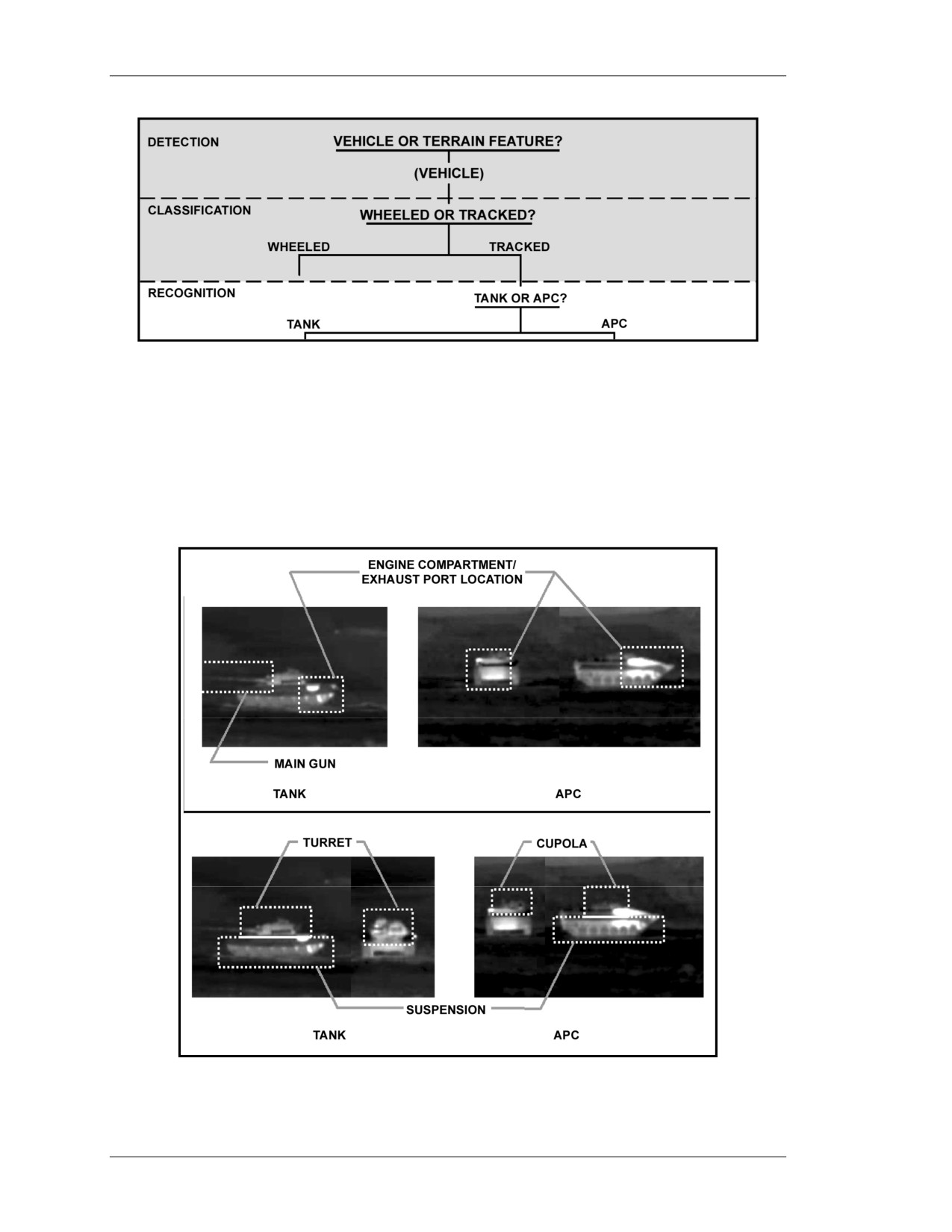 DETECTION

VEHICLE OR TERRAIN FEATURE?

(VEHICLE)

CLASSIFICATION

WHEELED OR TRACKED?

WHEELED

TRACKED

RECOGNITION

TANK OR APC?

TANK

APC

ENGINE COMPARTMENT/
EXHAUST PORT LOCATION

MAIN GUN

TANK

APC

TURRET

CUPOLA

SUSPENSION

TANK

APC